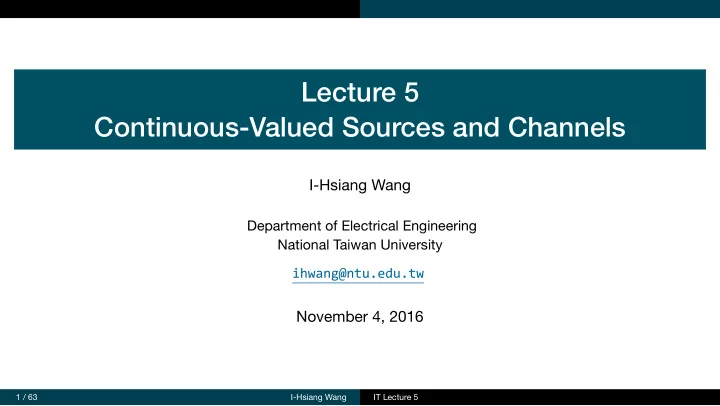 Lecture 5
Continuous-Valued Sources and Channels

I-Hsiang Wang

Department of Electrical Engineering
National Taiwan University

ihwang@ntu.edu.tw

November 4, 2016

1 / 63 I-Hsiang Wang IT Lecture 5